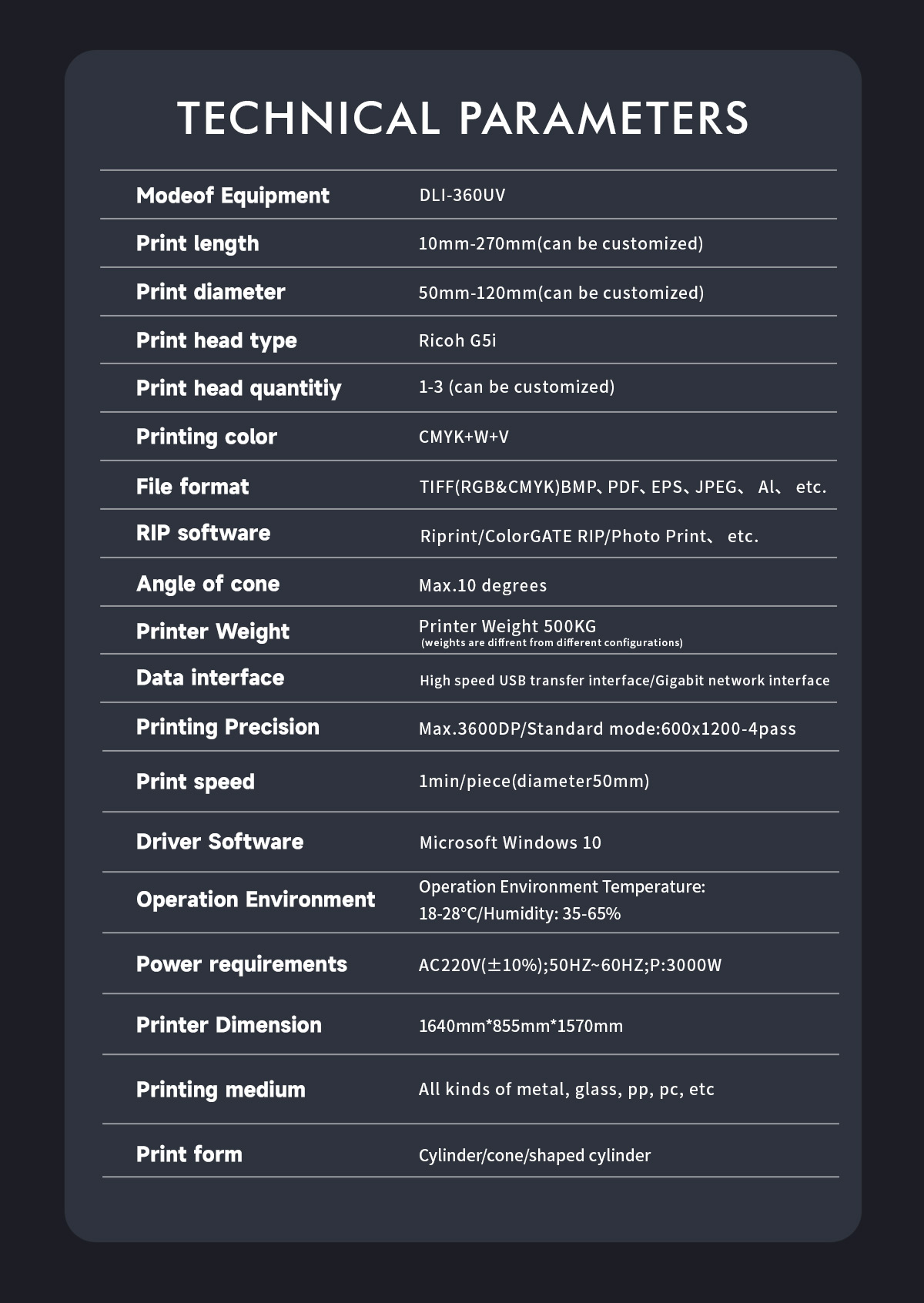 TECHNICAL PARAMETERS

| | |
|---|---|
| Modeof Equipment | DLI-360UV |
| Print length | 10mm-270mm(can be customized) |
| Print diameter | 50mm-120mm(can be customized) |
| Print head type | Ricoh G5i |
| Print head quantitiy | 1-3 (can be customized) |
| Printing color | CMYK+W+V |
| File format | TIFF(RGB&CMYK)BMP、PDF、EPS、JPEG、 Al、 etc. |
| RIP software | Riprint/ColorGATE RIP/Photo Print、 etc. |
| Angle of cone | Max.10 degrees |
| Printer Weight | Printer Weight 500KG (weights are diffrent from different configurations) |
| Data interface | High speed USB transfer interface/Gigabit network interface |
| Printing Precision | Max.3600DP/Standard mode:600x1200-4pass |
| Print speed | 1min/piece(diameter50mm) |
| Driver Software | Microsoft Windows 10 |
| Operation Environment | Operation Environment Temperature: 18-28°C/Humidity: 35-65% |
| Power requirements | AC220V(±10%);50HZ~60HZ;P:3000W |
| Printer Dimension | 1640mm*855mm*1570mm |
| Printing medium | All kinds of metal, glass, pp, pc, etc |
| Print form | Cylinder/cone/shaped cylinder |